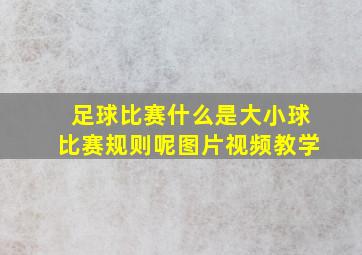 足球比赛什么是大小球
比赛规则呢图片视频教学